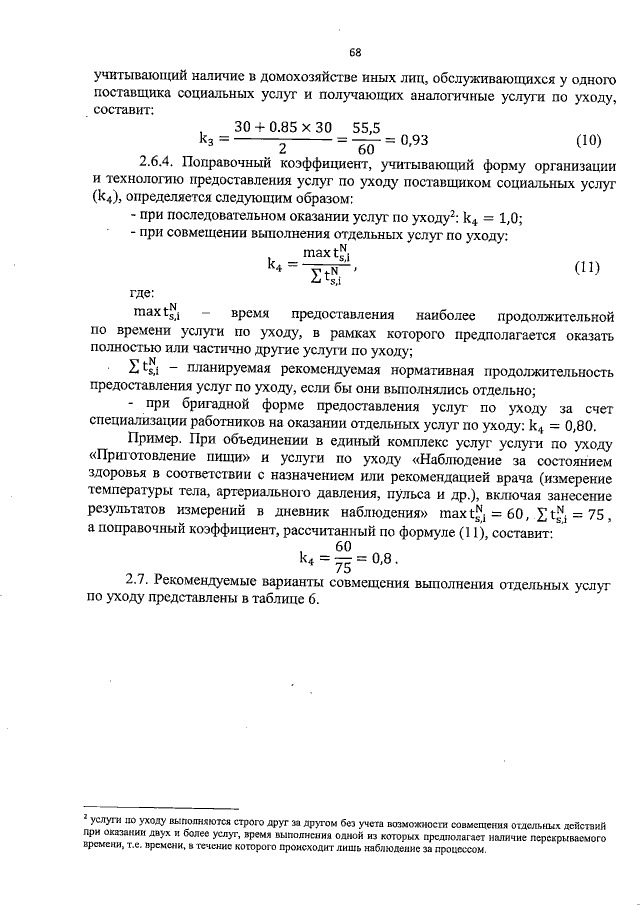 68

учитывающий наличие в домохозяйстве иных лиц, обслуживающихся у одного поставщика социальных услуг и получающих аналогичные услуги по уходу, составит:

$k_3 = \frac{30 + 0.85 \times 30}{2} = \frac{55,5}{60} = 0,93$ (10)

2.6.4. Поправочный коэффициент, учитывающий форму организации и технологию предоставления услуг по уходу поставщиком социальных услуг ($k_4$), определяется следующим образом:

- при последовательном оказании услуг по уходу$^2$: $k_4 = 1,0$;

- при совмещении выполнения отдельных услуг по уходу:

$k_4 = \frac{\max t_{s,i}^N}{\sum t_{s,i}^N}$, (11)

где:

$\max t_{s,i}^N$ – время предоставления наиболее продолжительной по времени услуги по уходу, в рамках которого предполагается оказать полностью или частично другие услуги по уходу;

$\sum t_{s,i}^N$ – планируемая рекомендуемая нормативная продолжительность предоставления услуг по уходу, если бы они выполнялись отдельно;

- при бригадной форме предоставления услуг по уходу за счет специализации работников на оказании отдельных услуг по уходу: $k_4 = 0,80$.

Пример. При объединении в единый комплекс услуг услуги по уходу «Приготовление пищи» и услуги по уходу «Наблюдение за состоянием здоровья в соответствии с назначением или рекомендацией врача (измерение температуры тела, артериального давления, пульса и др.), включая занесение результатов измерений в дневник наблюдения» $\max t_{s,i}^N = 60$, $\sum t_{s,i}^N = 75$, а поправочный коэффициент, рассчитанный по формуле (11), составит:

$k_4 = \frac{60}{75} = 0,8$.

2.7. Рекомендуемые варианты совмещения выполнения отдельных услуг по уходу представлены в таблице 6.

$^2$ услуги по уходу выполняются строго друг за другом без учета возможности совмещения отдельных действий при оказании двух и более услуг, время выполнения одной из которых предполагает наличие перекрываемого времени, т.е. времени, в течение которого происходит лишь наблюдение за процессом.